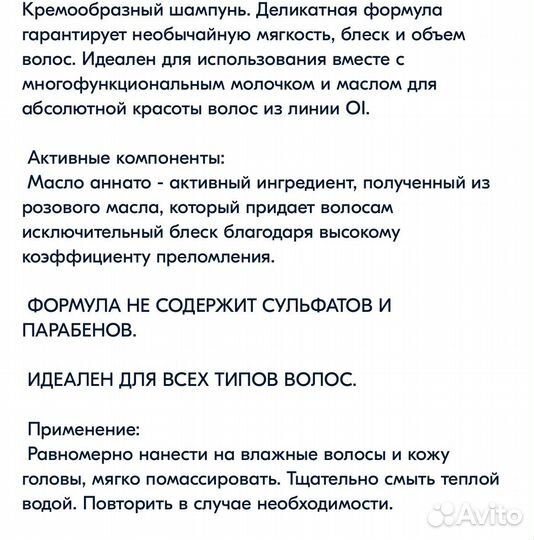 Кремообразный шампунь. Деликатная формула гарантирует необычайную мягкость, блеск и объем волос. Идеален для использования вместе с многофункциональным молочком и маслом для абсолютной красоты волос из линии OI.

Активные компоненты:
Масло аннато - активный ингредиент, полученный из розового масла, который придает волосам исключительный блеск благодаря высокому коэффициенту преломления.

ФОРМУЛА НЕ СОДЕРЖИТ СУЛЬФАТОВ И ПАРАБЕНОВ.

ИДЕАЛЕН ДЛЯ ВСЕХ ТИПОВ ВОЛОС.

Применение:
Равномерно нанести на влажные волосы и кожу головы, мягко помассировать. Тщательно смыть теплой водой. Повторить в случае необходимости.

Avito